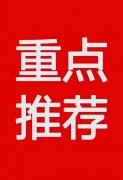 重点
推荐